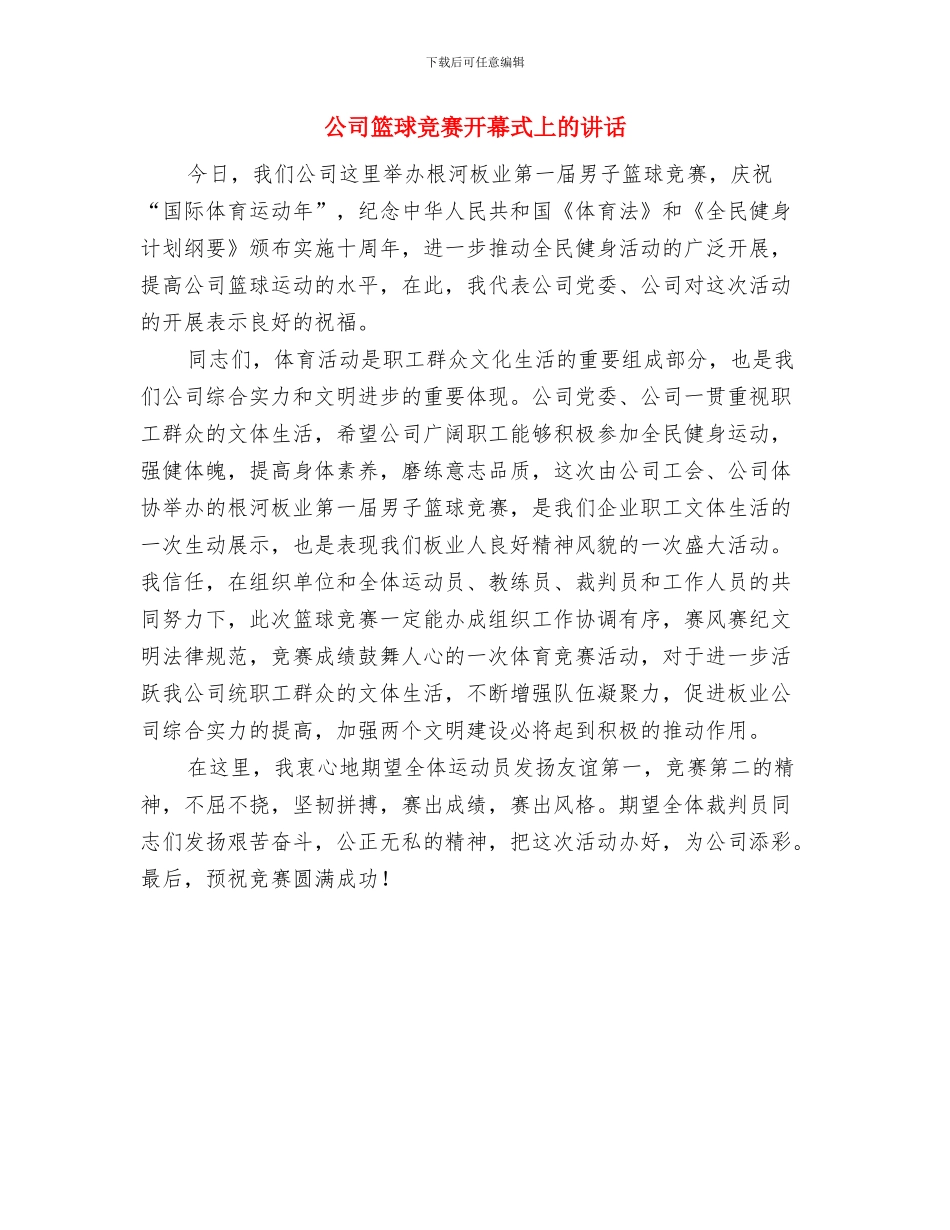 下载后可任意编辑

公司篮球竞赛开幕式上的讲话

今日，我们公司这里举办根河板业第一届男子篮球竞赛，庆祝“国际体育运动年”，纪念中华人民共和国《体育法》和《全民健身计划纲要》颁布实施十周年，进一步推动全民健身活动的广泛开展，提高公司篮球运动的水平，在此，我代表公司党委、公司对这次活动的开展表示良好的祝福。

同志们，体育活动是职工群众文化生活的重要组成部分，也是我们公司综合实力和文明进步的重要体现。公司党委、公司一贯重视职工群众的文体生活，希望公司广阔职工能够积极参加全民健身运动，强健体魄，提高身体素养，磨练意志品质，这次由公司工会、公司体协举办的根河板业第一届男子篮球竞赛，是我们企业职工文体生活的一次生动展示，也是表现我们板业人良好精神风貌的一次盛大活动。我信任，在组织单位和全体运动员、教练员、裁判员和工作人员的共同努力下，此次篮球竞赛一定能办成组织工作协调有序，赛风赛纪文明法律规范，竞赛成绩鼓舞人心的一次体育竞赛活动，对于进一步活跃我公司统职工群众的文体生活，不断增强队伍凝聚力，促进板业公司综合实力的提高，加强两个文明建设必将起到积极的推动作用。

在这里，我衷心地期望全体运动员发扬友谊第一，竞赛第二的精神，不屈不挠，坚韧拼搏，赛出成绩，赛出风格。期望全体裁判员同志们发扬艰苦奋斗，公正无私的精神，把这次活动办好，为公司添彩。最后，预祝竞赛圆满成功！